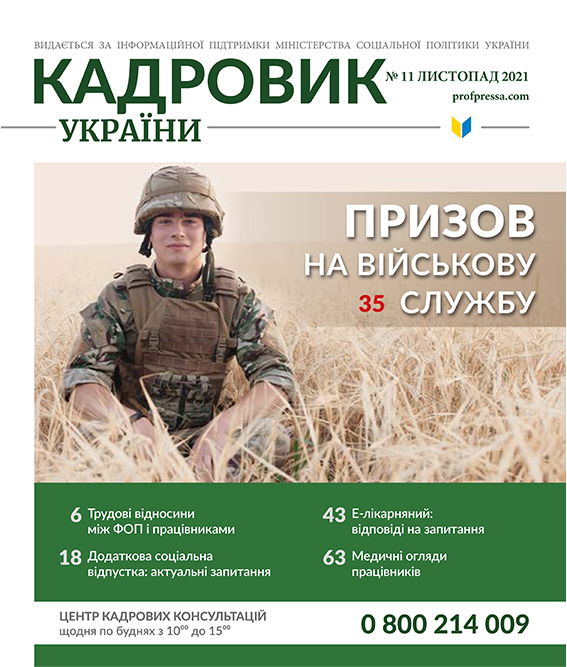 ВИДАЄТЬСЯ ЗА ІНФОРМАЦІЙНОЇ ПІДТРИМКИ МІНІСТЕРСТВА СОЦІАЛЬНОЇ ПОЛІТИКИ УКРАЇНИ

КАДРОВИК
УКРАЇНИ

№ 11 ЛИСТОПАД 2021
profpressa.com

ПРИЗОВ
НА ВІЙСЬКОВУ
35 СЛУЖБУ

6 Трудові відносини між ФОП і працівниками

18 Додаткова соціальна відпустка: актуальні запитання

43 Е-лікарняний: відповіді на запитання

63 Медичні огляди працівників

ЦЕНТР КАДРОВИХ КОНСУЛЬТАЦІЙ
щодня по буднях з $10^{00}$ до $15^{00}$

0 800 214 009